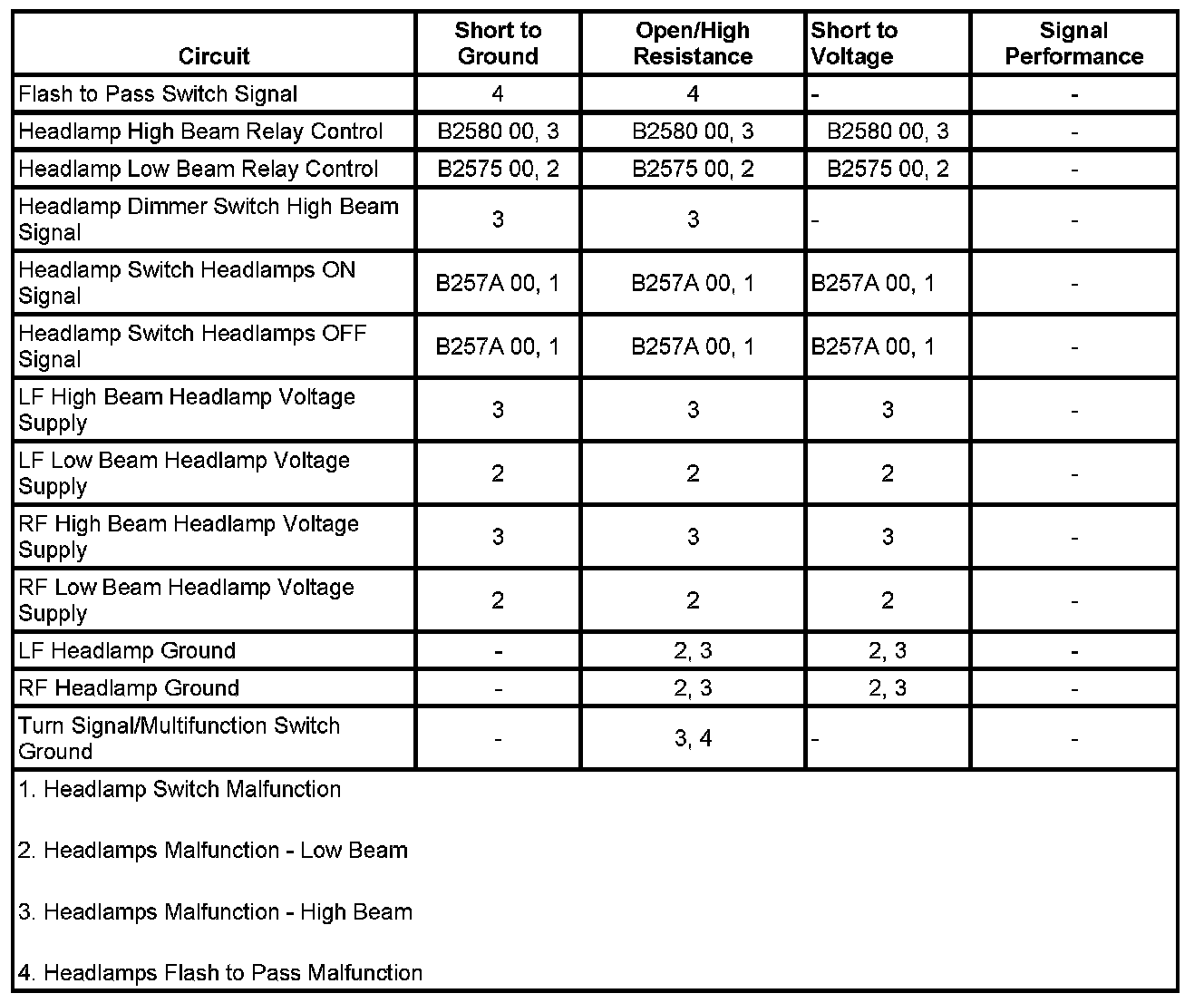 | Circuit | Short to Ground | Open/High Resistance | Short to Voltage | Signal Performance |
|---|---|---|---|---|
| Flash to Pass Switch Signal | 4 | 4 | - | - |
| Headlamp High Beam Relay Control | B2580 00, 3 | B2580 00, 3 | B2580 00, 3 | - |
| Headlamp Low Beam Relay Control | B2575 00, 2 | B2575 00, 2 | B2575 00, 2 | - |
| Headlamp Dimmer Switch High Beam Signal | 3 | 3 | - | - |
| Headlamp Switch Headlamps ON Signal | B257A 00, 1 | B257A 00, 1 | B257A 00, 1 | - |
| Headlamp Switch Headlamps OFF Signal | B257A 00, 1 | B257A 00, 1 | B257A 00, 1 | - |
| LF High Beam Headlamp Voltage Supply | 3 | 3 | 3 | - |
| LF Low Beam Headlamp Voltage Supply | 2 | 2 | 2 | - |
| RF High Beam Headlamp Voltage Supply | 3 | 3 | 3 | - |
| RF Low Beam Headlamp Voltage Supply | 2 | 2 | 2 | - |
| LF Headlamp Ground | - | 2, 3 | 2, 3 | - |
| RF Headlamp Ground | - | 2, 3 | 2, 3 | - |
| Turn Signal/Multifunction Switch Ground | - | 3, 4 | - | - |

1. Headlamp Switch Malfunction

2. Headlamps Malfunction - Low Beam

3. Headlamps Malfunction - High Beam

4. Headlamps Flash to Pass Malfunction